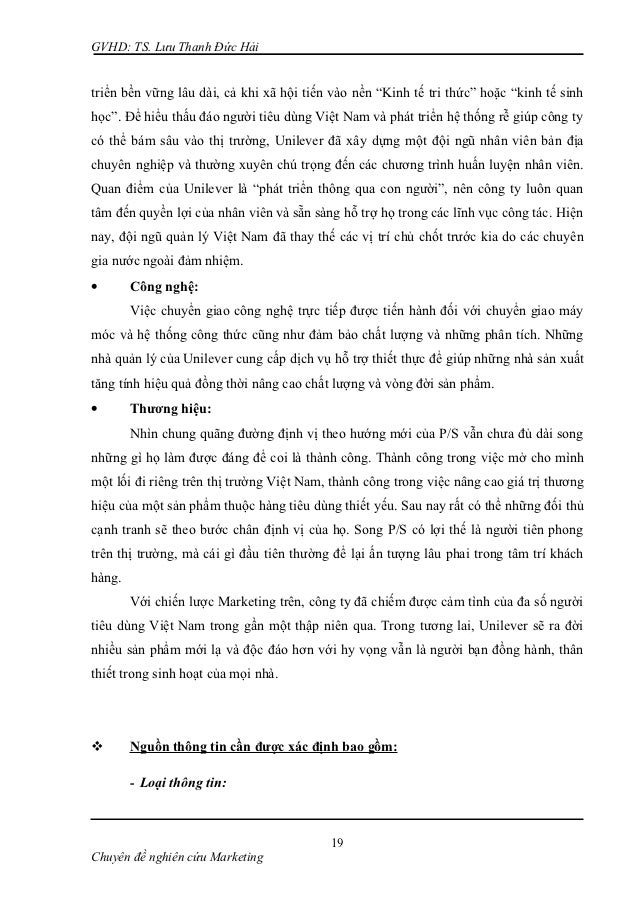 GVHD: TS. Lưu Thanh Đức Hải

triển bền vững lâu dài, cả khi xã hội tiến vào nền "Kinh tế tri thức" hoặc "kinh tế sinh học". Để hiểu thấu đáo người tiêu dùng Việt Nam và phát triển hệ thống rễ giúp công ty có thể bám sâu vào thị trường, Unilever đã xây dựng một đội ngũ nhân viên bản địa chuyên nghiệp và thường xuyên chú trọng đến các chương trình huấn luyện nhân viên. Quan điểm của Unilever là "phát triển thông qua con người", nên công ty luôn quan tâm đến quyền lợi của nhân viên và sẵn sàng hỗ trợ họ trong các lĩnh vực công tác. Hiện nay, đội ngũ quản lý Việt Nam đã thay thế các vị trí chủ chốt trước kia do các chuyên gia nước ngoài đảm nhiệm.

• Công nghệ:

Việc chuyển giao công nghệ trực tiếp được tiến hành đối với chuyển giao máy móc và hệ thống công thức cũng như đảm bảo chất lượng và những phân tích. Những nhà quản lý của Unilever cung cấp dịch vụ hỗ trợ thiết thực để giúp những nhà sản xuất tăng tính hiệu quả đồng thời nâng cao chất lượng và vòng đời sản phẩm.

• Thương hiệu:

Nhìn chung quãng đường định vị theo hướng mới của P/S vẫn chưa đủ dài song những gì họ làm được đáng để coi là thành công. Thành công trong việc mở cho mình một lối đi riêng trên thị trường Việt Nam, thành công trong việc nâng cao giá trị thương hiệu của một sản phẩm thuộc hàng tiêu dùng thiết yếu. Sau nay rất có thể những đối thủ cạnh tranh sẽ theo bước chân định vị của họ. Song P/S có lợi thế là người tiên phong trên thị trường, mà cái gì đầu tiên thường để lại ấn tượng lâu phai trong tâm trí khách hàng.

Với chiến lược Marketing trên, công ty đã chiếm được cảm tình của đa số người tiêu dùng Việt Nam trong gần một thập niên qua. Trong tương lai, Unilever sẽ ra đời nhiều sản phẩm mới lạ và độc đáo hơn với hy vọng vẫn là người bạn đồng hành, thân thiết trong sinh hoạt của mọi nhà.

❖ Nguồn thông tin cần được xác định bao gồm:

- Loại thông tin:

19

Chuyên đề nghiên cứu Marketing